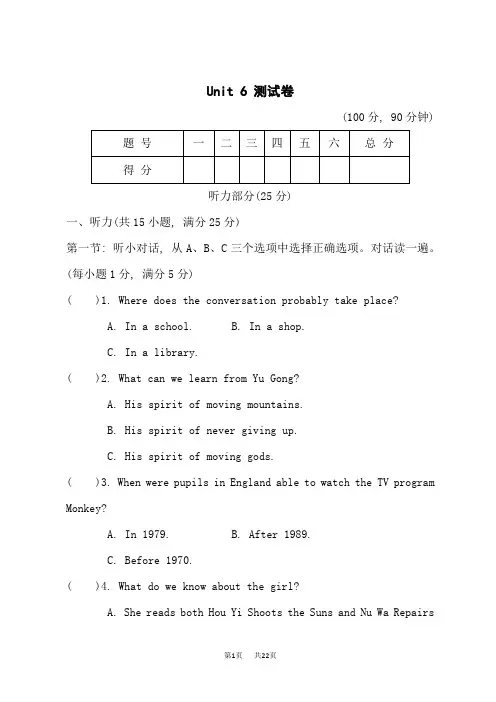 Unit 6 测试卷

(100 分, 90 分钟)

| 题 号 | 一 | 二 | 三 | 四 | 五 | 六 | 总 分 |
|---|---|---|---|---|---|---|---|
| 得 分 | | | | | | | |

听力部分(25 分)

一、听力(共 15 小题, 满分 25 分)

第一节: 听小对话, 从 A、B、C 三个选项中选择正确选项。对话读一遍。(每小题 1 分, 满分 5 分)

( )1. Where does the conversation probably take place?

A. In a school. B. In a shop.

C. In a library.

( )2. What can we learn from Yu Gong?

A. His spirit of moving mountains.

B. His spirit of never giving up.

C. His spirit of moving gods.

( )3. When were pupils in England able to watch the TV program Monkey?

A. In 1979. B. After 1989.

C. Before 1970.

( )4. What do we know about the girl?

A. She reads both Hou Yi Shoots the Suns and Nu Wa Repairs

第1页 共22页